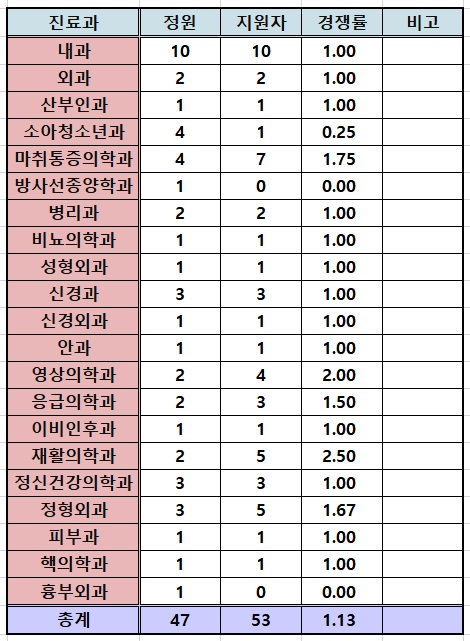 | 진료과 | 정원 | 지원자 | 경쟁률 | 비고 |
|---|---|---|---|---|
| 내과 | 10 | 10 | 1.00 | |
| 외과 | 2 | 2 | 1.00 | |
| 산부인과 | 1 | 1 | 1.00 | |
| 소아청소년과 | 4 | 1 | 0.25 | |
| 마취통증의학과 | 4 | 7 | 1.75 | |
| 방사선종양학과 | 1 | 0 | 0.00 | |
| 병리과 | 2 | 2 | 1.00 | |
| 비뇨의학과 | 1 | 1 | 1.00 | |
| 성형외과 | 1 | 1 | 1.00 | |
| 신경과 | 3 | 3 | 1.00 | |
| 신경외과 | 1 | 1 | 1.00 | |
| 안과 | 1 | 1 | 1.00 | |
| 영상의학과 | 2 | 4 | 2.00 | |
| 응급의학과 | 2 | 3 | 1.50 | |
| 이비인후과 | 1 | 1 | 1.00 | |
| 재활의학과 | 2 | 5 | 2.50 | |
| 정신건강의학과 | 3 | 3 | 1.00 | |
| 정형외과 | 3 | 5 | 1.67 | |
| 피부과 | 1 | 1 | 1.00 | |
| 핵의학과 | 1 | 1 | 1.00 | |
| 흉부외과 | 1 | 0 | 0.00 | |
| 총계 | 47 | 53 | 1.13 | |